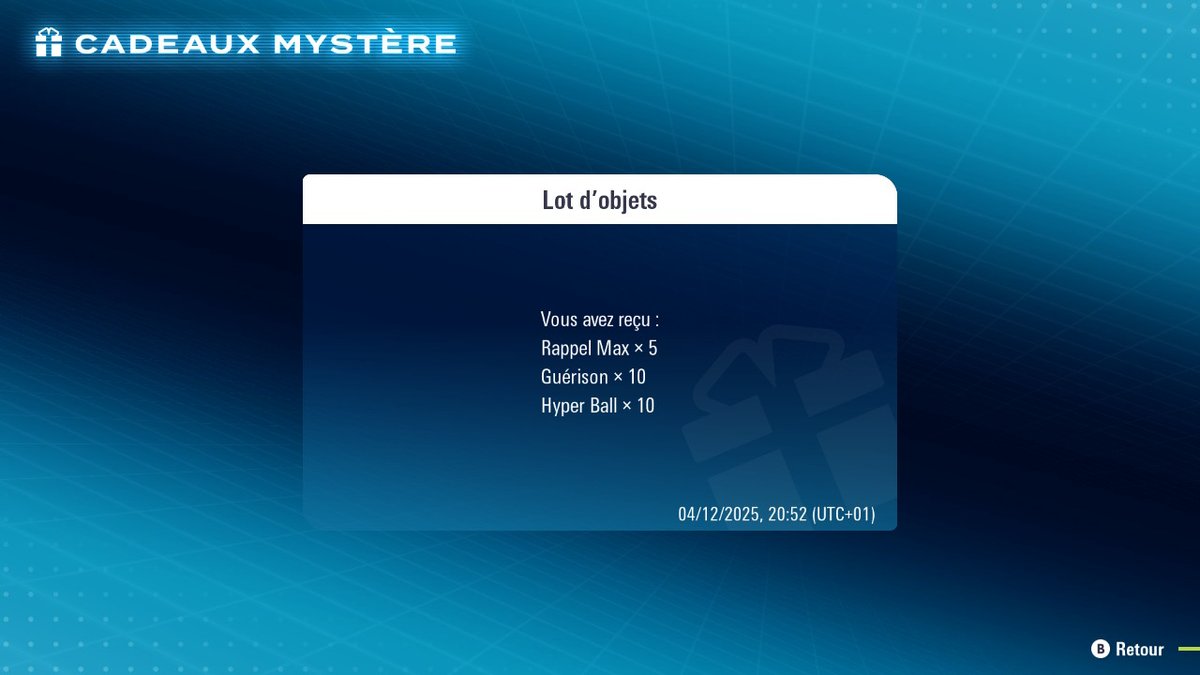 CADEAUX MYSTÈRE

Lot d'objets

Vous avez reçu :
Rappel Max × 5
Guérison × 10
Hyper Ball × 10

04/12/2025, 20:52 (UTC+01)

B Retour